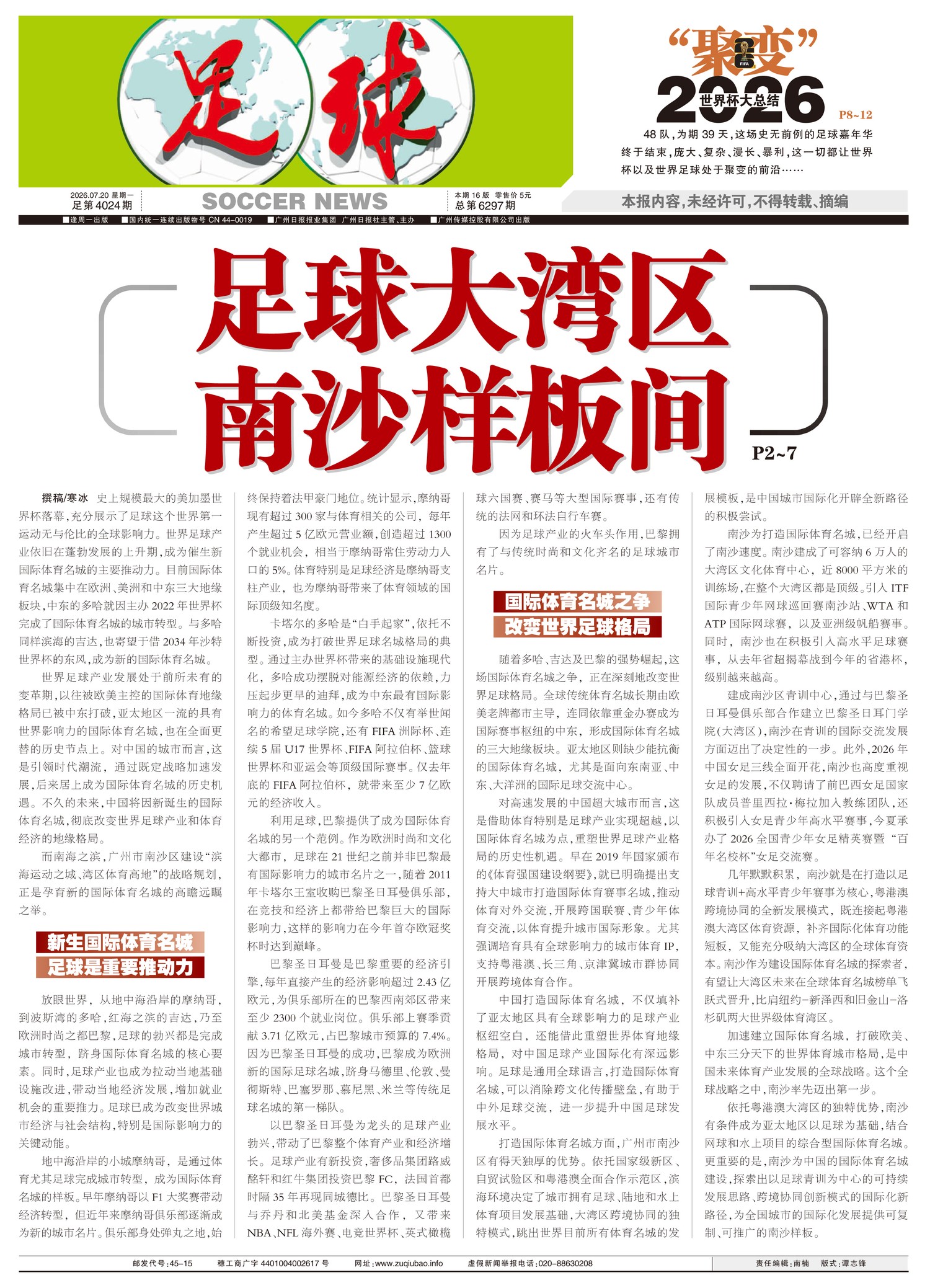 足球

“聚变”
2026
世界杯大总结
P8~12

48队，为期39天，这场史无前例的足球嘉年华终于结束，庞大、复杂、漫长、暴利，这一切都让世界杯以及世界足球处于聚变的前沿……

2026.07.20 星期一
足第4024期

SOCCER NEWS

本期16版 零售价5元
总第6297期

本报内容，未经许可，不得转载、摘编

■逢周一出版 ■国内统一连续出版物号CN 44-0019 ■广州日报报业集团 广州日报社主管、主办 ■广州传媒控股有限公司出版

足球大湾区
南沙样板间

P2~7

撰稿/寒冰 史上规模最大的美加墨世界杯落幕，充分展示了足球这个世界第一运动无与伦比的全球影响力。世界足球产业依旧在蓬勃发展的上升期，成为催生新国际体育名城的主要推动力。目前国际体育名城集中在欧洲、美洲和中东三大地缘板块，中东的多哈就因主办2022年世界杯完成了国际体育名城的城市转型。与多哈同样滨海的吉达，也寄望于借2034年沙特世界杯的东风，成为新的国际体育名城。

世界足球产业发展处于前所未有的变革期，以往被欧美主控的国际体育地缘格局已被中东打破，亚太地区一流的具有世界影响力的国际体育名城，也在全面更替的历史节点上。对中国的城市而言，这是引领时代潮流，通过既定战略加速发展，后来居上成为国际体育名城的历史机遇。不久的未来，中国将因新诞生的国际体育名城，彻底改变世界足球产业和体育经济的地缘格局。

而南海之滨，广州市南沙区建设“滨海运动之城、湾区体育高地”的战略规划，正是孕育新的国际体育名城的高瞻远瞩之举。

新生国际体育名城
足球是重要推动力

放眼世界，从地中海沿岸的摩纳哥，到波斯湾的多哈，红海之滨的吉达，乃至欧洲时尚之都巴黎，足球的勃兴都是完成城市转型，跻身国际体育名城的核心要素。同时，足球产业也成为拉动当地基础设施改进，带动当地经济发展，增加就业机会的重要推力。足球已成为改变世界城市经济与社会结构，特别是国际影响力的关键动能。

地中海沿岸的小城摩纳哥，是通过体育尤其足球完成城市转型，成为国际体育名城的样板。早年摩纳哥以F1大奖赛带动经济转型，但近年来摩纳哥俱乐部逐渐成为新的城市名片。俱乐部身处弹丸之地，始终保持着法甲豪门地位。统计显示，摩纳哥现有超过300家与体育相关的公司，每年产生超过5亿欧元营业额，创造超过1300个就业机会，相当于摩纳哥常住劳动力人口的5%。体育特别是足球经济是摩纳哥支柱产业，也为摩纳哥带来了体育领域的国际顶级知名度。

卡塔尔的多哈是“白手起家”，依托不断投资，成为打破世界足球名城格局的典型。通过主办世界杯带来的基础设施现代化，多哈成功摆脱对能源经济的依赖，力压起步更早的迪拜，成为中东最有国际影响力的体育名城。如今多哈不仅有举世闻名的希望足球学院，还有FIFA洲际杯、连续5届U17世界杯、FIFA阿拉伯杯、篮球世界杯和亚运会等顶级国际赛事。仅去年底的FIFA阿拉伯杯，就带来至少7亿欧元的经济收入。

利用足球，巴黎提供了成为国际体育名城的另一个范例。作为欧洲时尚和文化大都市，足球在21世纪之前并非巴黎最有国际影响力的城市名片之一，随着2011年卡塔尔王室收购巴黎圣日耳曼俱乐部，在竞技和经济上都带给巴黎巨大的国际影响力，这样的影响力在今年首夺欧冠奖杯时达到巅峰。

巴黎圣日耳曼是巴黎重要的经济引擎，每年直接产生的经济影响超过2.43亿欧元，为俱乐部所在的巴黎西南郊区带来至少2300个就业岗位。俱乐部上赛季贡献3.71亿欧元，占巴黎城市预算的7.4%。因为巴黎圣日耳曼的成功，巴黎成为欧洲新的国际足球名城，跻身马德里、伦敦、曼彻斯特、巴塞罗那、慕尼黑、米兰等传统足球名城的第一梯队。

以巴黎圣日耳曼为龙头的足球产业勃兴，带动了巴黎整个体育产业和经济增长。足球产业有新投资，奢侈品集团路威酩轩和红牛集团投资巴黎FC，法国首都时隔35年再现同城德比。巴黎圣日耳曼与乔丹和北美基金深入合作，又带来NBA、NFL海外赛、电竞世界杯、英式橄榄球六国赛、赛马等大型国际赛事，还有传统的法网和环法自行车赛。

因为足球产业的火车头作用，巴黎拥有了与传统时尚和文化齐名的足球城市名片。

国际体育名城之争
改变世界足球格局

随着多哈、吉达及巴黎的强势崛起，这场国际体育名城之争，正在深刻地改变世界足球格局。全球传统体育名城长期由欧美老牌都市主导，连同依靠重金办赛成为国际赛事枢纽的中东，形成国际体育名城的三大地缘板块。亚太地区则缺少能抗衡的国际体育名城，尤其是面向东南亚、中东、大洋洲的国际足球交流中心。

对高速发展的中国超大城市而言，这是借助体育特别是足球产业实现超越，以国际体育名城为点，重塑世界足球产业格局的历史性机遇。早在2019年国家颁布的《体育强国建设纲要》，就已明确提出支持大中城市打造国际体育赛事名城，推动体育对外交流，开展跨国联赛、青少年体育交流，以体育提升城市国际形象。尤其强调培育具有全球影响力的城市体育IP，支持粤港澳、长三角、京津冀城市群协同开展跨境体育合作。

中国打造国际体育名城，不仅填补了亚太地区具有全球影响力的足球产业枢纽空白，还能借此重塑世界体育地缘格局，对中国足球产业国际化有深远影响。足球是通用全球语言，打造国际体育名城，可以消除跨文化传播壁垒，有助于中外足球交流，进一步提升中国足球发展水平。

打造国际体育名城方面，广州市南沙区有得天独厚的优势。依托国家级新区、自贸试验区和粤港澳全面合作示范区，滨海环境决定了城市拥有足球、陆地和水上体育项目发展基础，大湾区跨境协同的独特模式，跳出世界目前所有体育名城的发展模板，是中国城市国际化开辟全新路径的积极尝试。

南沙为打造国际体育名城，已经开启了南沙速度。南沙建成了可容纳6万人的大湾区文化体育中心，近8000平方米的训练场，在整个大湾区都是顶级。引入ITF国际青少年网球巡回赛南沙站、WTA和ATP国际网球赛，以及亚洲级帆船赛事。同时，南沙也在积极引入高水平足球赛事，从去年省超揭幕战到今年的省港杯，级别越来越高。

建成南沙区青训中心，通过与巴黎圣日耳曼俱乐部合作建立巴黎圣日耳门学院(大湾区)，南沙在青训的国际交流发展方面迈出了决定性的一步。此外，2026年中国女足三线全面开花，南沙也高度重视女足的发展，不仅聘请了前巴西女足国家队成员普里西拉·梅拉加入教练团队，还积极引入女足青少年高水平赛事，今夏承办了2026全国青少年女足精英赛暨“百年名校杯”女足交流赛。

几年默默积累，南沙就是在打造以足球青训+高水平青少年赛事为核心，粤港澳跨境协同的全新发展模式，既连接起粤港澳大湾区体育资源，补齐国际化体育功能短板，又能充分吸纳大湾区的全球体育资本。南沙作为建设国际体育名城的探索者，有望让大湾区未来在全球体育名城榜单飞跃式晋升，比肩纽约-新泽西和旧金山-洛杉矶两大世界级体育湾区。

加速建立国际体育名城，打破欧美、中东三分天下的世界体育城市格局，是中国未来体育产业发展的全球战略。这个全球战略之中，南沙率先迈出第一步。

依托粤港澳大湾区的独特优势，南沙有条件成为亚太地区以足球为基础，结合网球和水上项目的综合型国际体育名城。更重要的是，南沙为中国的国际体育名城建设，探索出以足球青训为中心的可持续发展思路、跨境协同创新模式的国际化新路径，为全国城市的国际化发展提供可复制、可推广的南沙样板。

邮发代号：45-15 穗工商广字4401004002617号 网址：www.zuqiubao.info 虚假新闻举报电话：020-88630208 责任编辑：南楠 版式：谭志锋